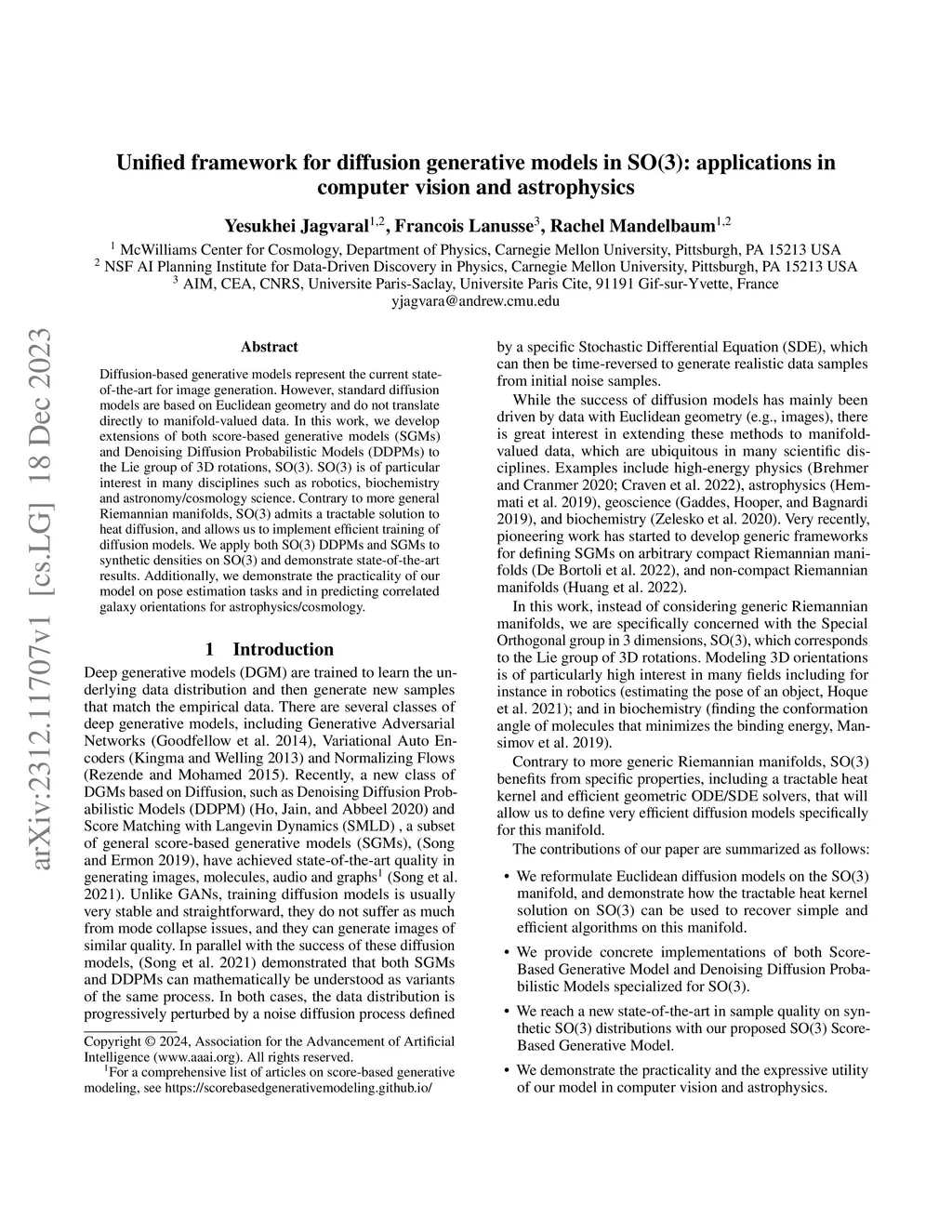 arXiv:2312.11707v1 [cs.LG] 18 Dec 2023

Unified framework for diffusion generative models in SO(3): applications in computer vision and astrophysics

Yesukhei Jagvaral$^{1,2}$, Francois Lanusse$^{3}$, Rachel Mandelbaum$^{1,2}$

$^{1}$ McWilliams Center for Cosmology, Department of Physics, Carnegie Mellon University, Pittsburgh, PA 15213 USA
$^{2}$ NSF AI Planning Institute for Data-Driven Discovery in Physics, Carnegie Mellon University, Pittsburgh, PA 15213 USA
$^{3}$ AIM, CEA, CNRS, Universite Paris-Saclay, Universite Paris Cite, 91191 Gif-sur-Yvette, France
yjagvara@andrew.cmu.edu

Abstract

Diffusion-based generative models represent the current state-of-the-art for image generation. However, standard diffusion models are based on Euclidean geometry and do not translate directly to manifold-valued data. In this work, we develop extensions of both score-based generative models (SGMs) and Denoising Diffusion Probabilistic Models (DDPMs) to the Lie group of 3D rotations, SO(3). SO(3) is of particular interest in many disciplines such as robotics, biochemistry and astronomy/cosmology science. Contrary to more general Riemannian manifolds, SO(3) admits a tractable solution to heat diffusion, and allows us to implement efficient training of diffusion models. We apply both SO(3) DDPMs and SGMs to synthetic densities on SO(3) and demonstrate state-of-the-art results. Additionally, we demonstrate the practicality of our model on pose estimation tasks and in predicting correlated galaxy orientations for astrophysics/cosmology.

1 Introduction

Deep generative models (DGM) are trained to learn the underlying data distribution and then generate new samples that match the empirical data. There are several classes of deep generative models, including Generative Adversarial Networks (Goodfellow et al. 2014), Variational Auto Encoders (Kingma and Welling 2013) and Normalizing Flows (Rezende and Mohamed 2015). Recently, a new class of DGMs based on Diffusion, such as Denoising Diffusion Probabilistic Models (DDPM) (Ho, Jain, and Abbeel 2020) and Score Matching with Langevin Dynamics (SMLD) , a subset of general score-based generative models (SGMs), (Song and Ermon 2019), have achieved state-of-the-art quality in generating images, molecules, audio and graphs$^{1}$ (Song et al. 2021). Unlike GANs, training diffusion models is usually very stable and straightforward, they do not suffer as much from mode collapse issues, and they can generate images of similar quality. In parallel with the success of these diffusion models, (Song et al. 2021) demonstrated that both SGMs and DDPMs can mathematically be understood as variants of the same process. In both cases, the data distribution is progressively perturbed by a noise diffusion process defined

Copyright © 2024, Association for the Advancement of Artificial Intelligence (www.aaai.org). All rights reserved.
$^{1}$For a comprehensive list of articles on score-based generative modeling, see https://scorebasedgenerativemodeling.github.io/

by a specific Stochastic Differential Equation (SDE), which can then be time-reversed to generate realistic data samples from initial noise samples.

While the success of diffusion models has mainly been driven by data with Euclidean geometry (e.g., images), there is great interest in extending these methods to manifold-valued data, which are ubiquitous in many scientific disciplines. Examples include high-energy physics (Brehmer and Cranmer 2020; Craven et al. 2022), astrophysics (Hemmati et al. 2019), geoscience (Gaddes, Hooper, and Bagnardi 2019), and biochemistry (Zelesko et al. 2020). Very recently, pioneering work has started to develop generic frameworks for defining SGMs on arbitrary compact Riemannian manifolds (De Bortoli et al. 2022), and non-compact Riemannian manifolds (Huang et al. 2022).

In this work, instead of considering generic Riemannian manifolds, we are specifically concerned with the Special Orthogonal group in 3 dimensions, SO(3), which corresponds to the Lie group of 3D rotations. Modeling 3D orientations is of particularly high interest in many fields including for instance in robotics (estimating the pose of an object, Hoque et al. 2021); and in biochemistry (finding the conformation angle of molecules that minimizes the binding energy, Mansimov et al. 2019).

Contrary to more generic Riemannian manifolds, SO(3) benefits from specific properties, including a tractable heat kernel and efficient geometric ODE/SDE solvers, that will allow us to define very efficient diffusion models specifically for this manifold.

The contributions of our paper are summarized as follows:

• We reformulate Euclidean diffusion models on the SO(3) manifold, and demonstrate how the tractable heat kernel solution on SO(3) can be used to recover simple and efficient algorithms on this manifold.

• We provide concrete implementations of both Score-Based Generative Model and Denoising Diffusion Probabilistic Models specialized for SO(3).

• We reach a new state-of-the-art in sample quality on synthetic SO(3) distributions with our proposed SO(3) Score-Based Generative Model.

• We demonstrate the practicality and the expressive utility of our model in computer vision and astrophysics.